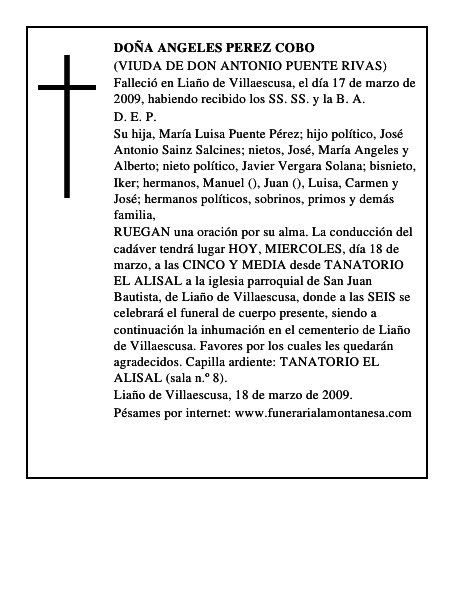 DOÑA ANGELES PEREZ COBO
(VIUDA DE DON ANTONIO PUENTE RIVAS)
Falleció en Liaño de Villaescusa, el día 17 de marzo de 2009, habiendo recibido los SS. SS. y la B. A.
D. E. P.
Su hija, María Luisa Puente Pérez; hijo político, José Antonio Sainz Salcines; nietos, José, María Angeles y Alberto; nieto político, Javier Vergara Solana; bisnieto, Iker; hermanos, Manuel (), Juan (), Luisa, Carmen y José; hermanos políticos, sobrinos, primos y demás familia,
RUEGAN una oración por su alma. La conducción del cadáver tendrá lugar HOY, MIERCOLES, día 18 de marzo, a las CINCO Y MEDIA desde TANATORIO EL ALISAL a la iglesia parroquial de San Juan Bautista, de Liaño de Villaescusa, donde a las SEIS se celebrará el funeral de cuerpo presente, siendo a continuación la inhumación en el cementerio de Liaño de Villaescusa. Favores por los cuales les quedarán agradecidos. Capilla ardiente: TANATORIO EL ALISAL (sala n.º 8).
Liaño de Villaescusa, 18 de marzo de 2009.
Pésames por internet: www.funerarialamontanesa.com